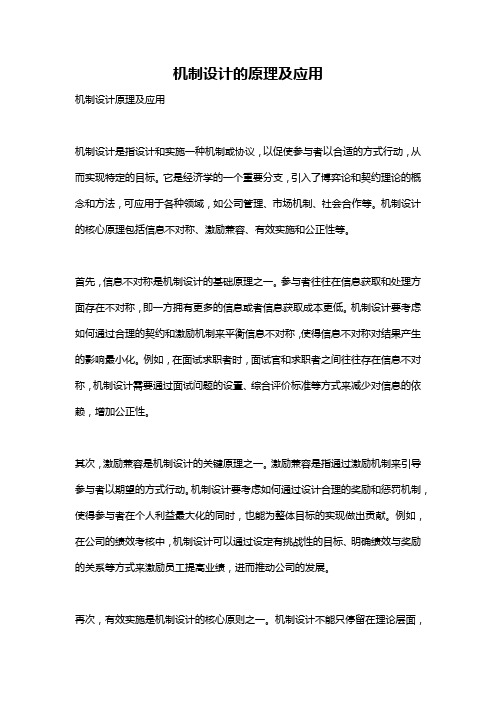 机制设计的原理及应用

机制设计原理及应用

机制设计是指设计和实施一种机制或协议，以促使参与者以合适的方式行动，从而实现特定的目标。它是经济学的一个重要分支，引入了博弈论和契约理论的概念和方法，可应用于各种领域，如公司管理、市场机制、社会合作等。机制设计的核心原理包括信息不对称、激励兼容、有效实施和公正性等。

首先，信息不对称是机制设计的基础原理之一。参与者往往在信息获取和处理方面存在不对称，即一方拥有更多的信息或者信息获取成本更低。机制设计要考虑如何通过合理的契约和激励机制来平衡信息不对称，使得信息不对称对结果产生的影响最小化。例如，在面试求职者时，面试官和求职者之间往往存在信息不对称，机制设计需要通过面试问题的设置、综合评价标准等方式来减少对信息的依赖，增加公正性。

其次，激励兼容是机制设计的关键原理之一。激励兼容是指通过激励机制来引导参与者以期望的方式行动。机制设计要考虑如何通过设计合理的奖励和惩罚机制，使得参与者在个人利益最大化的同时，也能为整体目标的实现做出贡献。例如，在公司的绩效考核中，机制设计可以通过设定有挑战性的目标、明确绩效与奖励的关系等方式来激励员工提高业绩，进而推动公司的发展。

再次，有效实施是机制设计的核心原则之一。机制设计不能只停留在理论层面，